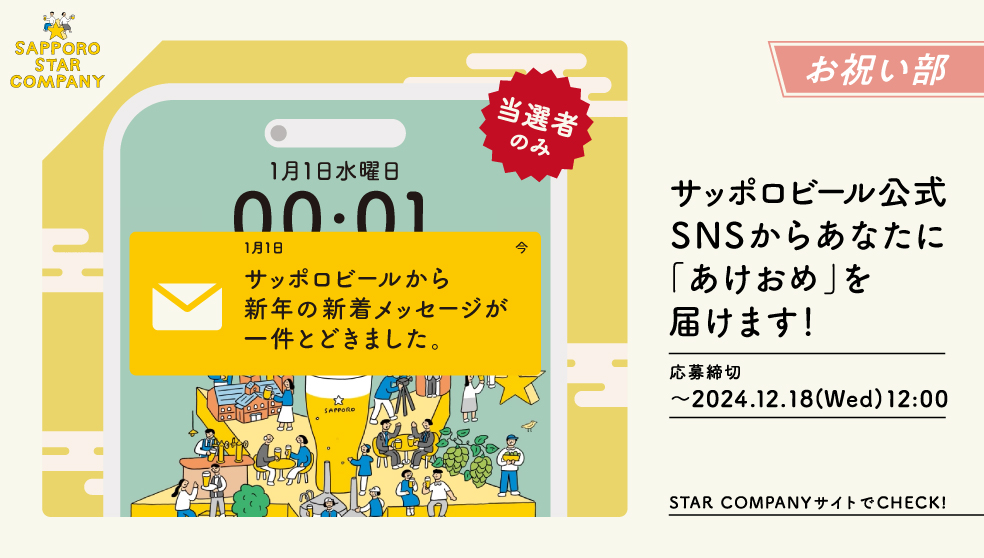 SAPPORO STAR COMPANY

当選者のみ

1月1日水曜日

00:01

1月1日 今

サッポロビールから新年の新着メッセージが一件とどきました。

SAPPORO

お祝い部

サッポロビール公式SNSからあなたに「あけおめ」を届けます!

応募締切
〜2024.12.18(Wed)12:00

STAR COMPANYサイトでCHECK!